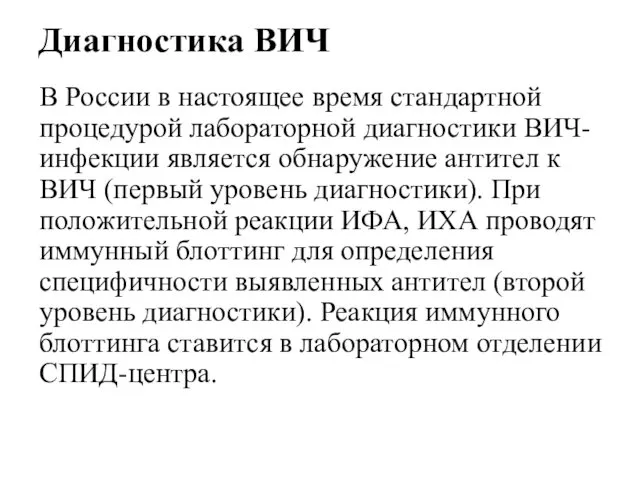 Диагностика ВИЧ

В России в настоящее время стандартной процедурой лабораторной диагностики ВИЧ-инфекции является обнаружение антител к ВИЧ (первый уровень диагностики). При положительной реакции ИФА, ИХА проводят иммунный блоттинг для определения специфичности выявленных антител (второй уровень диагностики). Реакция иммунного блоттинга ставится в лабораторном отделении СПИД-центра.